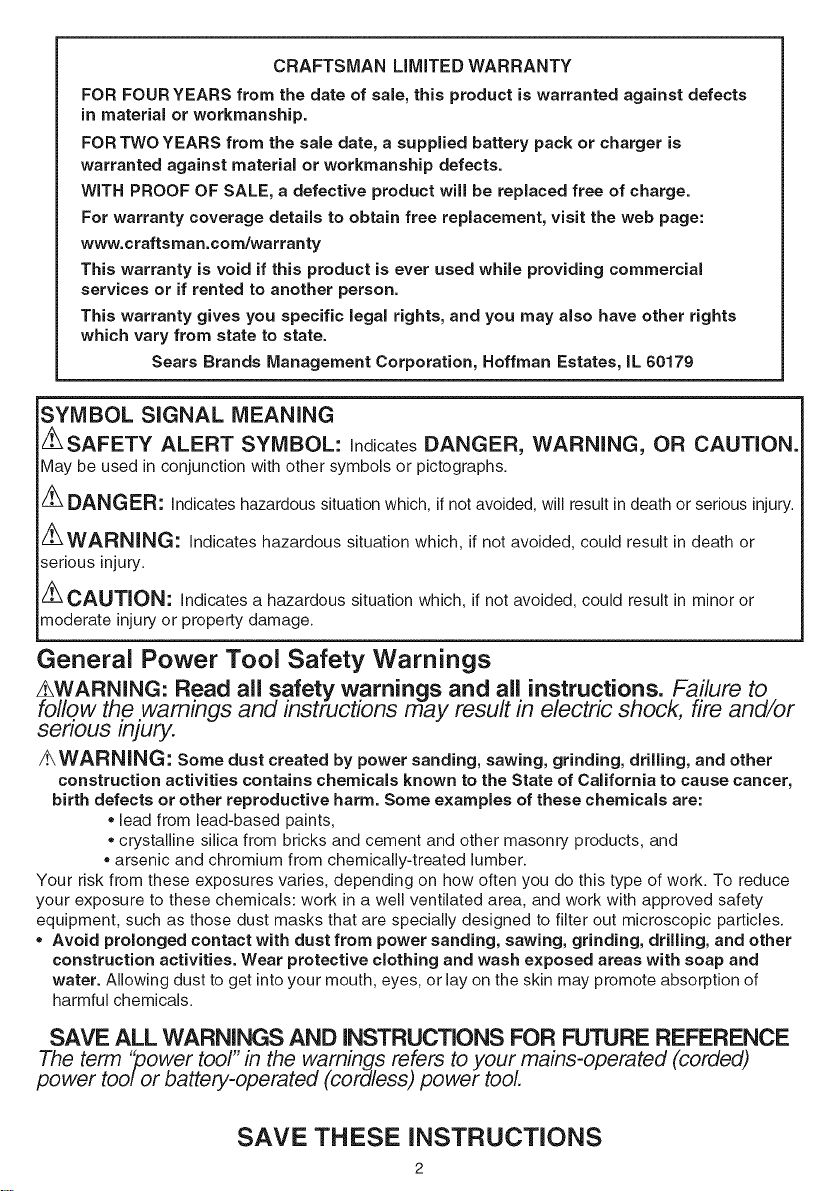 CRAFTSMAN LIMITED WARRANTY

FOR FOUR YEARS from the date of sale, this product is warranted against defects in material or workmanship.

FOR TWO YEARS from the sale date, a supplied battery pack or charger is warranted against material or workmanship defects.

WITH PROOF OF SALE, a defective product will be replaced free of charge.

For warranty coverage details to obtain free replacement, visit the web page: www.craftsman.com/warranty

This warranty is void if this product is ever used while providing commercial services or if rented to another person.

This warranty gives you specific legal rights, and you may also have other rights which vary from state to state.

Sears Brands Management Corporation, Hoffman Estates, IL 60179

SYMBOL SIGNAL MEANING

SAFETY ALERT SYMBOL: Indicates DANGER, WARNING, OR CAUTION. May be used in conjunction with other symbols or pictographs.

DANGER: Indicates hazardous situation which, if not avoided, will result in death or serious injury.

WARNING: Indicates hazardous situation which, if not avoided, could result in death or serious injury.

CAUTION: Indicates a hazardous situation which, if not avoided, could result in minor or moderate injury or property damage.

General Power Tool Safety Warnings

WARNING: Read all safety warnings and all instructions. Failure to follow the warnings and instructions may result in electric shock, fire and/or serious injury.

WARNING: Some dust created by power sanding, sawing, grinding, drilling, and other construction activities contains chemicals known to the State of California to cause cancer, birth defects or other reproductive harm. Some examples of these chemicals are:

• lead from lead-based paints,
• crystalline silica from bricks and cement and other masonry products, and
• arsenic and chromium from chemically-treated lumber.

Your risk from these exposures varies, depending on how often you do this type of work. To reduce your exposure to these chemicals: work in a well ventilated area, and work with approved safety equipment, such as those dust masks that are specially designed to filter out microscopic particles.

• Avoid prolonged contact with dust from power sanding, sawing, grinding, drilling, and other construction activities. Wear protective clothing and wash exposed areas with soap and water. Allowing dust to get into your mouth, eyes, or lay on the skin may promote absorption of harmful chemicals.

SAVE ALL WARNINGS AND INSTRUCTIONS FOR FUTURE REFERENCE

The term "power tool" in the warnings refers to your mains-operated (corded) power tool or battery-operated (cordless) power tool.

SAVE THESE INSTRUCTIONS

2